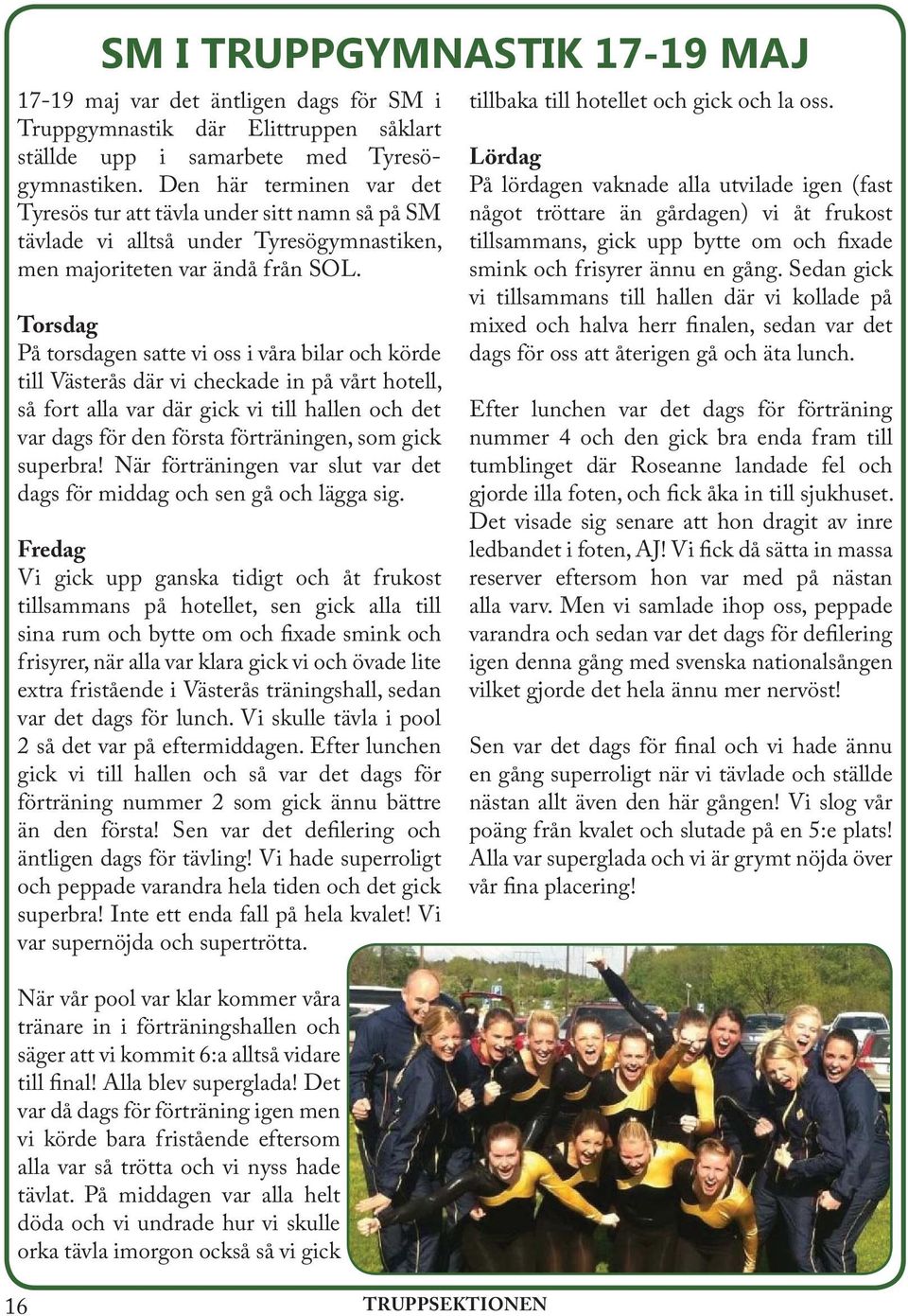 SM I TRUPPGYMNASTIK 17-19 MAJ

17-19 maj var det äntligen dags för SM i Truppgymnastik där Elittruppen såklart ställde upp i samarbete med Tyresögymnastiken. Den här terminen var det Tyresös tur att tävla under sitt namn så på SM tävlade vi alltså under Tyresögymnastiken, men majoriteten var ändå från SOL.

Torsdag
På torsdagen satte vi oss i våra bilar och körde till Västerås där vi checkade in på vårt hotell, så fort alla var där gick vi till hallen och det var dags för den första förträningen, som gick superbra! När förträningen var slut var det dags för middag och sen gå och lägga sig.

Fredag
Vi gick upp ganska tidigt och åt frukost tillsammans på hotellet, sen gick alla till sina rum och bytte om och fixade smink och frisyrer, när alla var klara gick vi och övade lite extra fristående i Västerås träningshall, sedan var det dags för lunch. Vi skulle tävla i pool 2 så det var på eftermiddagen. Efter lunchen gick vi till hallen och så var det dags för förträning nummer 2 som gick ännu bättre än den första! Sen var det defilering och äntligen dags för tävling! Vi hade superroligt och peppade varandra hela tiden och det gick superbra! Inte ett enda fall på hela kvalet! Vi var supernöjda och supertrötta.

När vår pool var klar kommer våra tränare in i förträningshallen och säger att vi kommit 6:a alltså vidare till final! Alla blev superglada! Det var då dags för förträning igen men vi körde bara fristående eftersom alla var så trötta och vi nyss hade tävlat. På middagen var alla helt döda och vi undrade hur vi skulle orka tävla imorgon också så vi gick tillbaka till hotellet och gick och la oss.

Lördag
På lördagen vaknade alla utvilade igen (fast något tröttare än gårdagen) vi åt frukost tillsammans, gick upp bytte om och fixade smink och frisyrer ännu en gång. Sedan gick vi tillsammans till hallen där vi kollade på mixed och halva herr finalen, sedan var det dags för oss att återigen gå och äta lunch.

Efter lunchen var det dags för förträning nummer 4 och den gick bra enda fram till tumblinget där Roseanne landade fel och gjorde illa foten, och fick åka in till sjukhuset. Det visade sig senare att hon dragit av inre ledbandet i foten, AJ! Vi fick då sätta in massa reserver eftersom hon var med på nästan alla varv. Men vi samlade ihop oss, peppade varandra och sedan var det dags för defilering igen denna gång med svenska nationalsången vilket gjorde det hela ännu mer nervöst!

Sen var det dags för final och vi hade ännu en gång superroligt när vi tävlade och ställde nästan allt även den här gången! Vi slog vår poäng från kvalet och slutade på en 5:e plats! Alla var superglada och vi är grymt nöjda över vår fina placering!

16
TRUPPSEKTIONEN